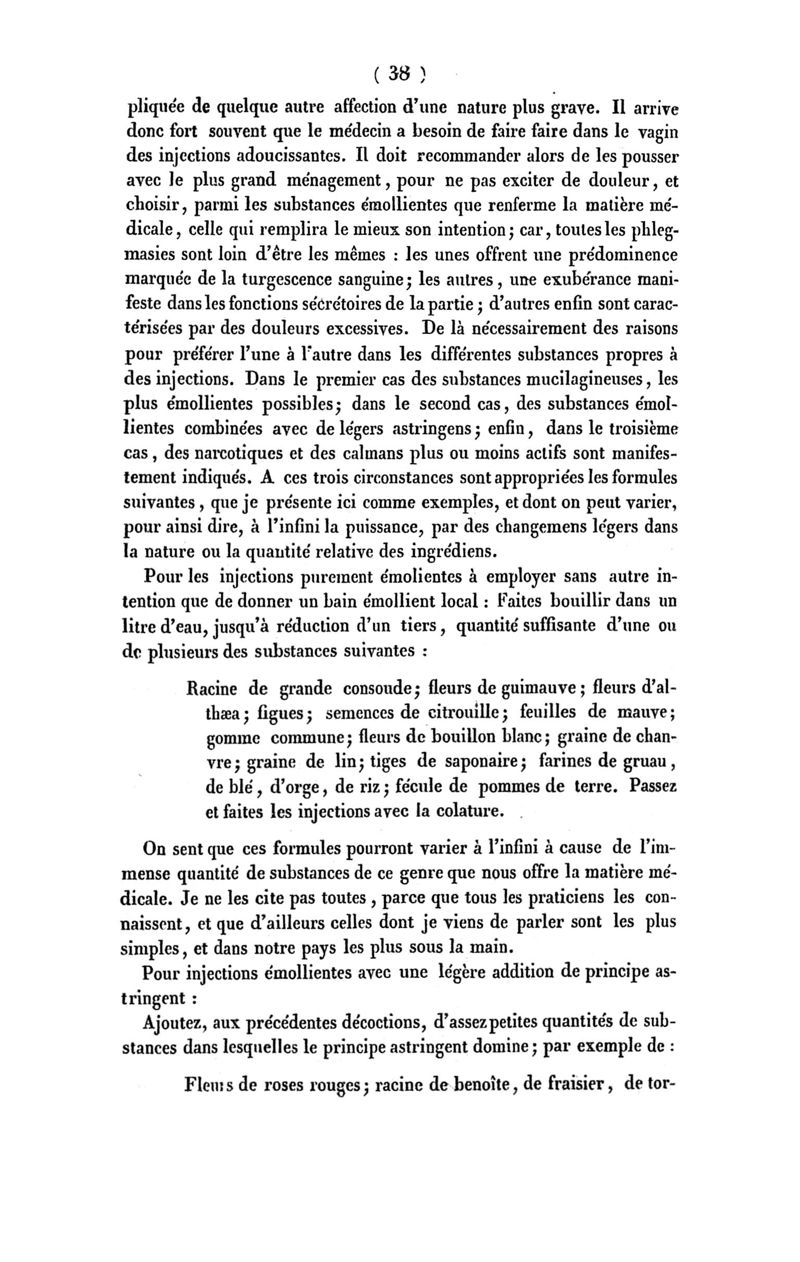 ( 38 )

pliquée de quelque autre affection d'une nature plus grave. Il arrive donc fort souvent que le médecin a besoin de faire faire dans le vagin des injections adoucissantes. Il doit recommander alors de les pousser avec le plus grand ménagement, pour ne pas exciter de douleur, et choisir, parmi les substances émollientes que renferme la matière médicale, celle qui remplira le mieux son intention; car, toutes les phlegmasies sont loin d'être les mêmes : les unes offrent une prédominence marquée de la turgescence sanguine; les autres, une exubérance manifeste dans les fonctions sécrétoires de la partie; d'autres enfin sont caractérisées par des douleurs excessives. De là nécessairement des raisons pour préférer l'une à l'autre dans les différentes substances propres à des injections. Dans le premier cas des substances mucilagineuses, les plus émollientes possibles; dans le second cas, des substances émollientes combinées avec de légers astringens; enfin, dans le troisième cas, des narcotiques et des calmans plus ou moins actifs sont manifestement indiqués. A ces trois circonstances sont appropriées les formules suivantes, que je présente ici comme exemples, et dont on peut varier, pour ainsi dire, à l'infini la puissance, par des changemens légers dans la nature ou la quantité relative des ingrédiens.

Pour les injections purement émolientes à employer sans autre intention que de donner un bain émollient local : Faites bouillir dans un litre d'eau, jusqu'à réduction d'un tiers, quantité suffisante d'une ou de plusieurs des substances suivantes :

Racine de grande consoude; fleurs de guimauve; fleurs d'althæa; figues; semences de citrouille; feuilles de mauve; gomme commune; fleurs de bouillon blanc; graine de chanvre; graine de lin; tiges de saponaire; farines de gruau, de blé, d'orge, de riz; fécule de pommes de terre. Passez et faites les injections avec la colature.

On sent que ces formules pourront varier à l'infini à cause de l'immense quantité de substances de ce genre que nous offre la matière médicale. Je ne les cite pas toutes, parce que tous les praticiens les connaissent, et que d'ailleurs celles dont je viens de parler sont les plus simples, et dans notre pays les plus sous la main.

Pour injections émollientes avec une légère addition de principe astringent :

Ajoutez, aux précédentes décoctions, d'assez petites quantités de substances dans lesquelles le principe astringent domine; par exemple de :

Fleurs de roses rouges; racine de benoîte, de fraisier, de tor-